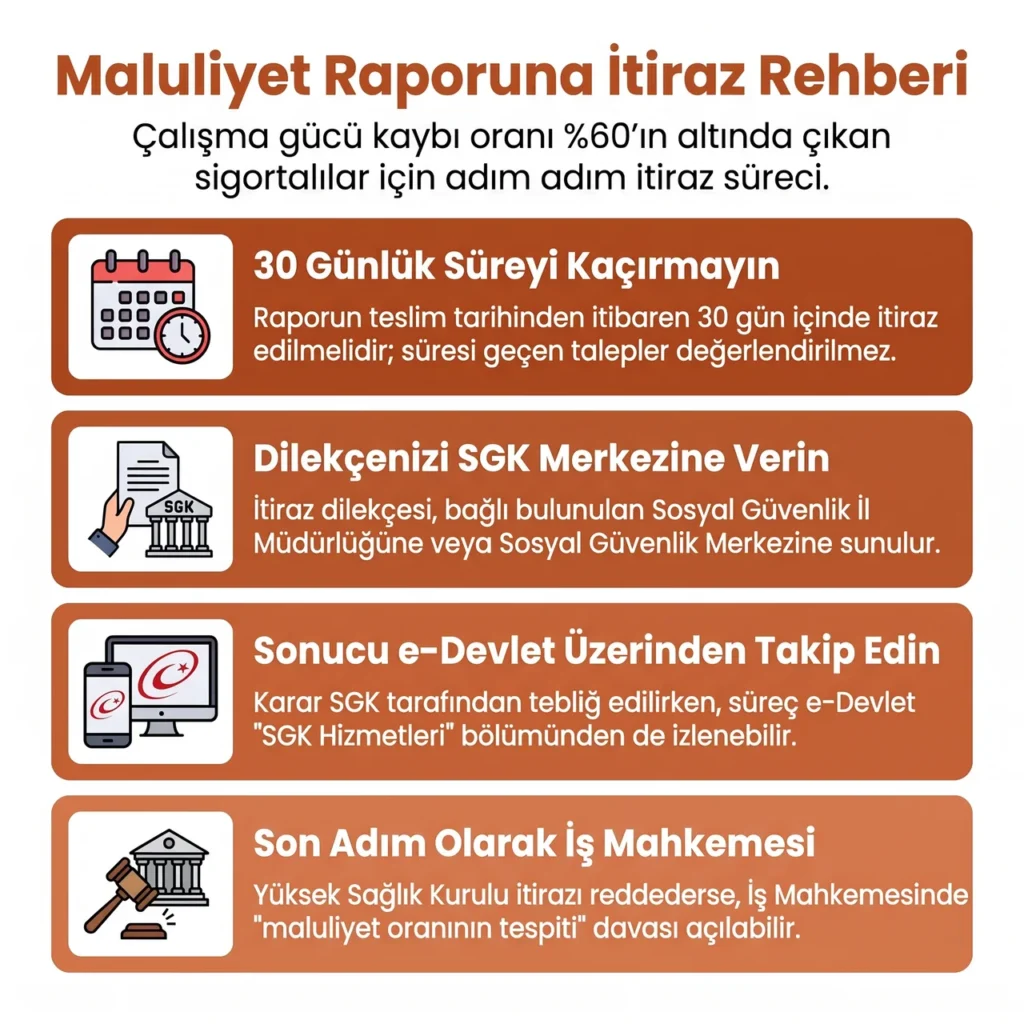 Maluliyet Raporuna İtiraz Rehberi

Çalışma gücü kaybı oranı %60'ın altında çıkan sigortalılar için adım adım itiraz süreci.

30 Günlük Süreyi Kaçırmayın

Raporun teslim tarihinden itibaren 30 gün içinde itiraz edilmelidir; süresi geçen talepler değerlendirilmez.

SGK

Dilekçenizi SGK Merkezine Verin

İtiraz dilekçesi, bağlı bulunulan Sosyal Güvenlik İl Müdürlüğüne veya Sosyal Güvenlik Merkezine sunulur.

Sonucu e-Devlet Üzerinden Takip Edin

Karar SGK tarafından tebliğ edilirken, süreç e-Devlet "SGK Hizmetleri" bölümünden de izlenebilir.

Son Adım Olarak İş Mahkemesi

Yüksek Sağlık Kurulu itirazı reddederse, İş Mahkemesinde "maluliyet oranının tespiti" davası açılabilir.